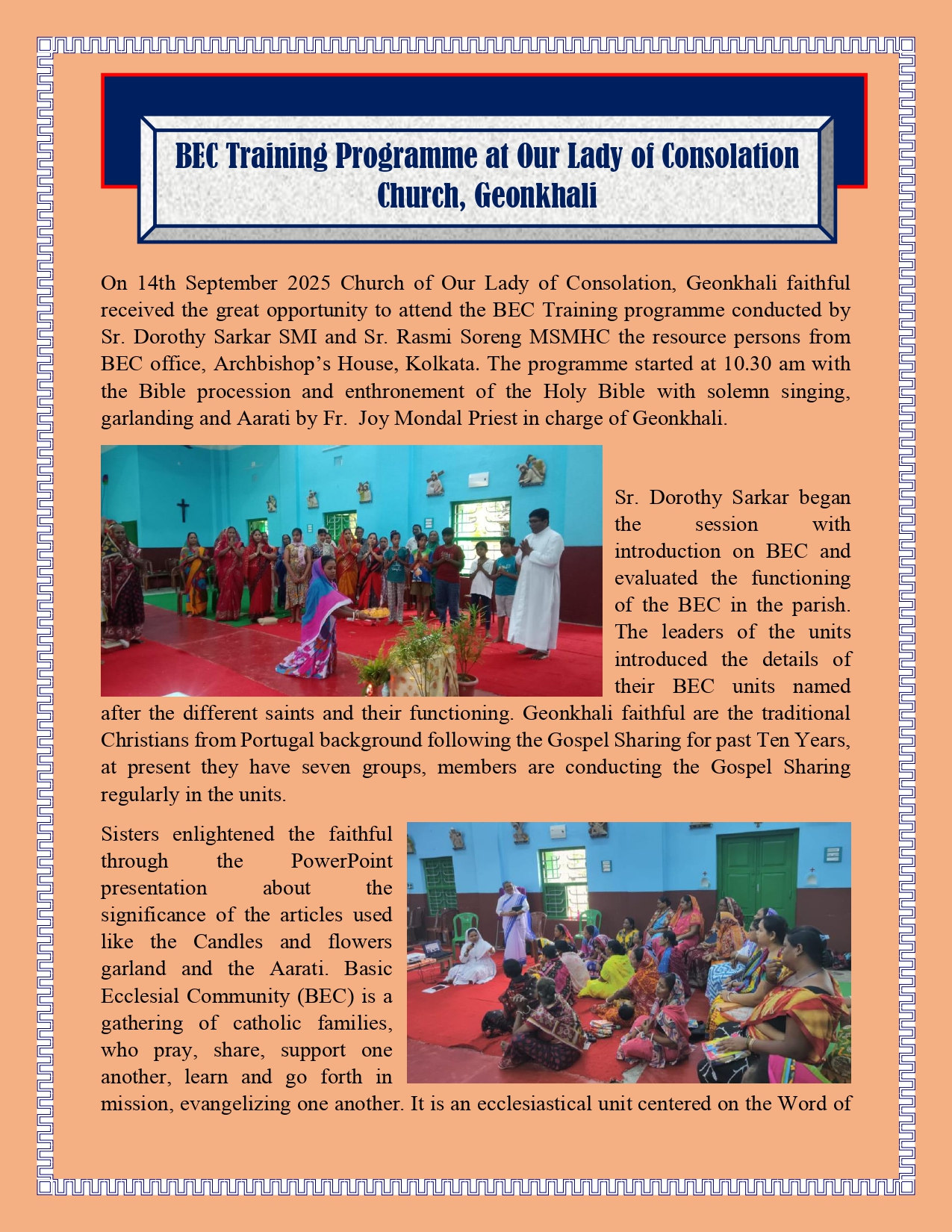 BEC Training Programme at Our Lady of Consolation Church, Geonkhali

On 14th September 2025 Church of Our Lady of Consolation, Geonkhali faithful received the great opportunity to attend the BEC Training programme conducted by Sr. Dorothy Sarkar SMI and Sr. Rasmi Soreng MSMHC the resource persons from BEC office, Archbishop's House, Kolkata. The programme started at 10.30 am with the Bible procession and enthronement of the Holy Bible with solemn singing, garlanding and Aarati by Fr. Joy Mondal Priest in charge of Geonkhali.

Sr. Dorothy Sarkar began the session with introduction on BEC and evaluated the functioning of the BEC in the parish. The leaders of the units introduced the details of their BEC units named after the different saints and their functioning. Geonkhali faithful are the traditional Christians from Portugal background following the Gospel Sharing for past Ten Years, at present they have seven groups, members are conducting the Gospel Sharing regularly in the units.

Sisters enlightened the faithful through the PowerPoint presentation about the significance of the articles used like the Candles and flowers garland and the Aarati. Basic Ecclesial Community (BEC) is a gathering of catholic families, who pray, share, support one another, learn and go forth in mission, evangelizing one another. It is an ecclesiastical unit centered on the Word of